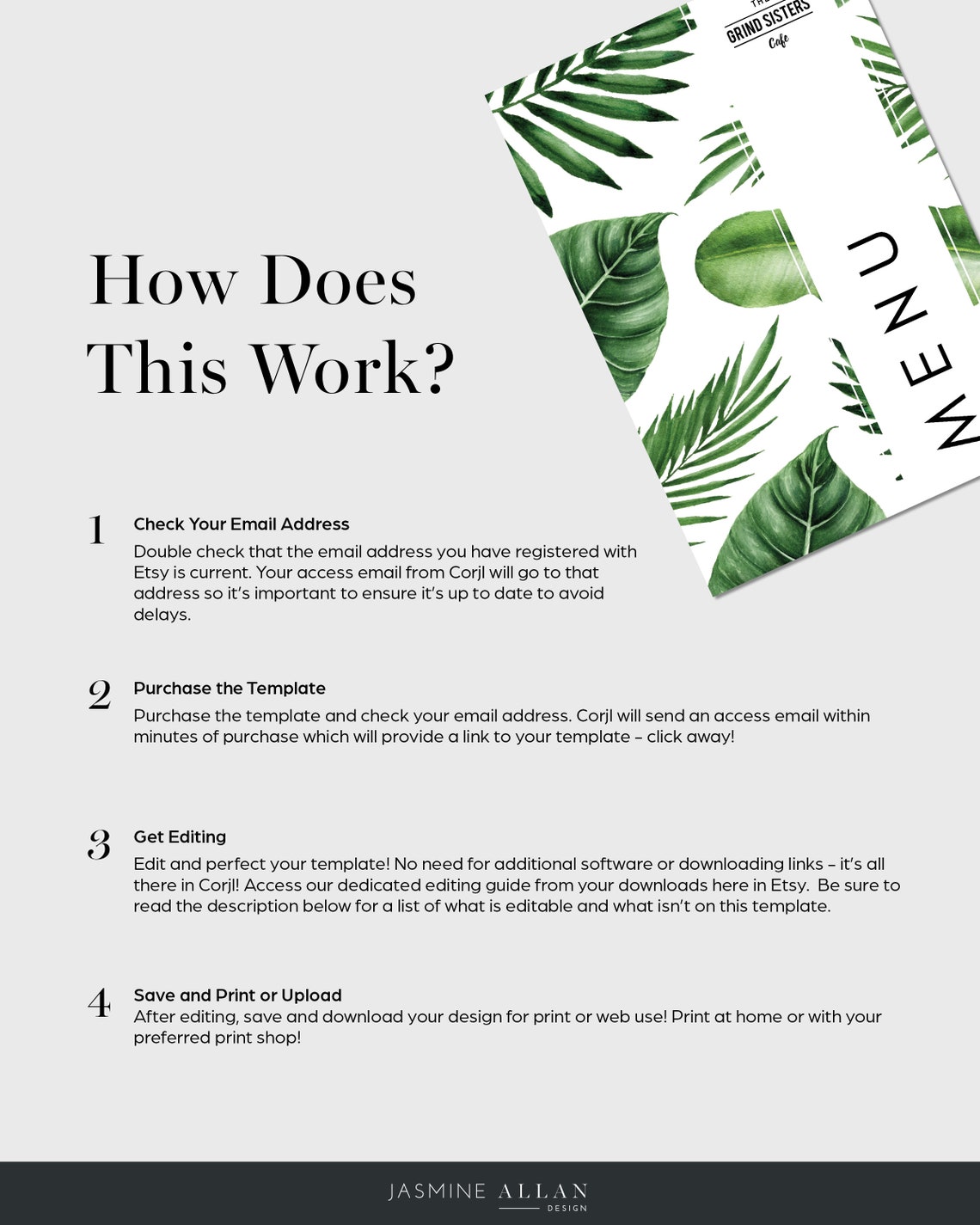 THE
GRIND SISTERS
Cafe

MENU

How Does This Work?

1
Check Your Email Address
Double check that the email address you have registered with Etsy is current. Your access email from Corjl will go to that address so it's important to ensure it's up to date to avoid delays.

2
Purchase the Template
Purchase the template and check your email address. Corjl will send an access email within minutes of purchase which will provide a link to your template – click away!

3
Get Editing
Edit and perfect your template! No need for additional software or downloading links – it's all there in Corjl! Access our dedicated editing guide from your downloads here in Etsy. Be sure to read the description below for a list of what is editable and what isn't on this template.

4
Save and Print or Upload
After editing, save and download your design for print or web use! Print at home or with your preferred print shop!

JASMINE ALLAN
DESIGN